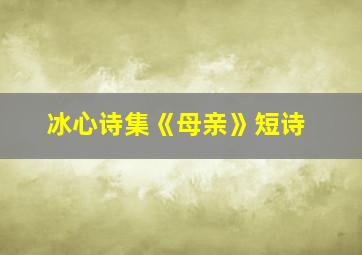 冰心诗集《母亲》短诗